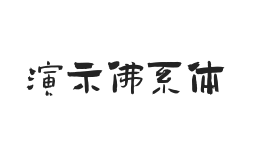 演示佛系体